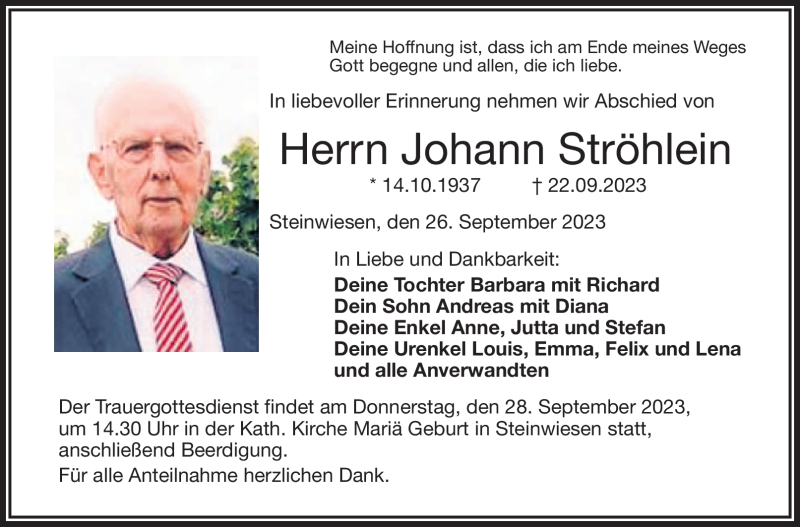 Meine Hoffnung ist, dass ich am Ende meines Weges Gott begegne und allen, die ich liebe.

In liebevoller Erinnerung nehmen wir Abschied von

Herrn Johann Ströhlein

* 14.10.1937 † 22.09.2023

Steinwiesen, den 26. September 2023

In Liebe und Dankbarkeit:
Deine Tochter Barbara mit Richard
Dein Sohn Andreas mit Diana
Deine Enkel Anne, Jutta und Stefan
Deine Urenkel Louis, Emma, Felix und Lena
und alle Anverwandten

Der Trauergottesdienst findet am Donnerstag, den 28. September 2023, um 14.30 Uhr in der Kath. Kirche Mariä Geburt in Steinwiesen statt, anschließend Beerdigung.

Für alle Anteilnahme herzlichen Dank.